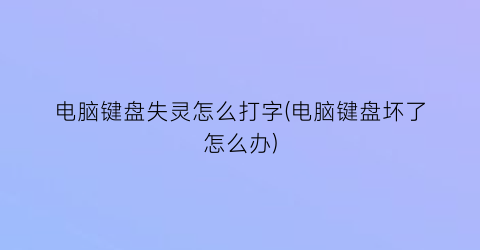 电脑键盘失灵怎么打字(电脑键盘坏了怎么办)